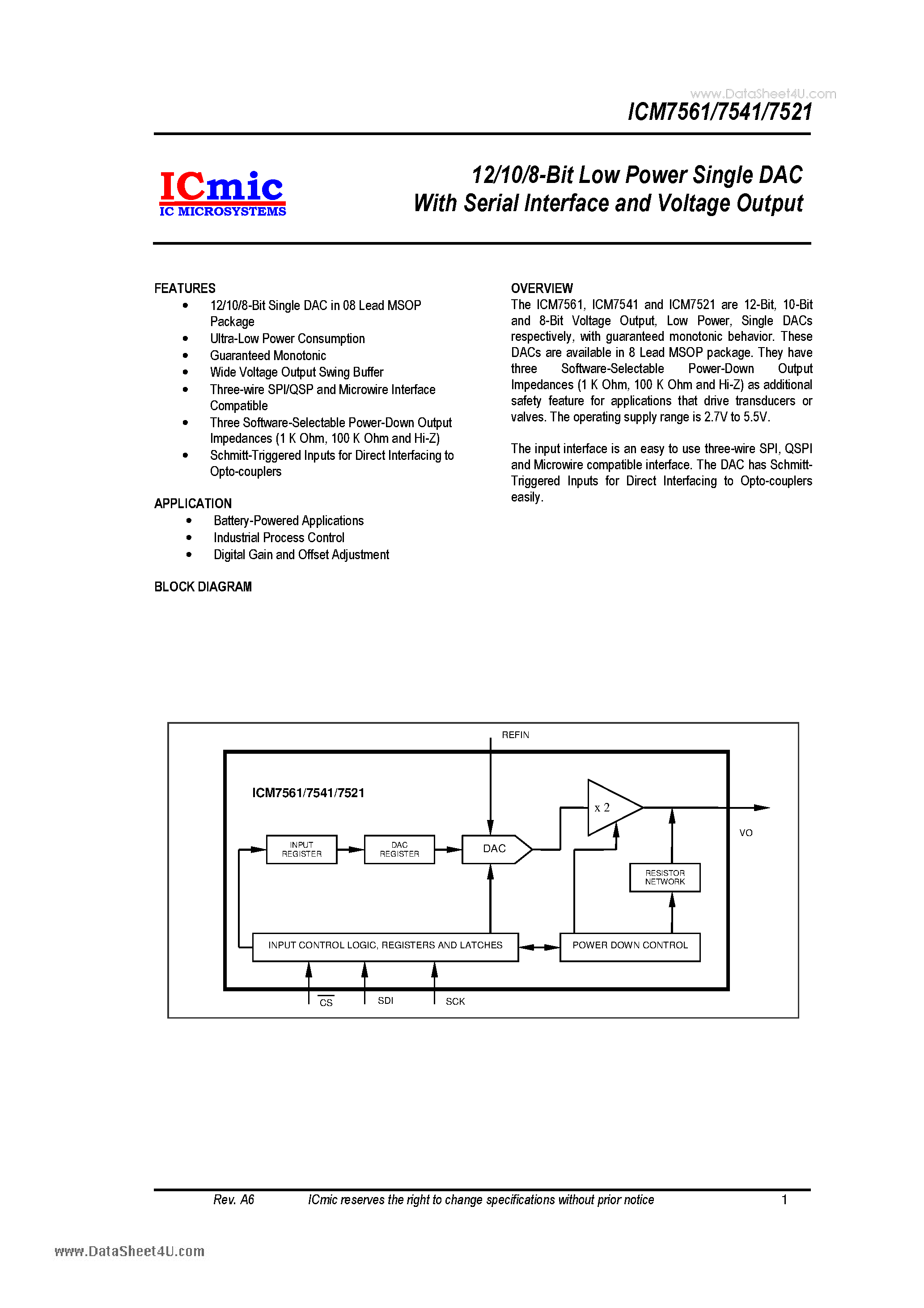 www.DataSheet4U.com

ICM7561/7541/7521

ICmic
IC MICROSYSTEMS

12/10/8-Bit Low Power Single DAC
With Serial Interface and Voltage Output

FEATURES
• 12/10/8-Bit Single DAC in 08 Lead MSOP Package
• Ultra-Low Power Consumption
• Guaranteed Monotonic
• Wide Voltage Output Swing Buffer
• Three-wire SPI/QSP and Microwire Interface Compatible
• Three Software-Selectable Power-Down Output Impedances (1 K Ohm, 100 K Ohm and Hi-Z)
• Schmitt-Triggered Inputs for Direct Interfacing to Opto-couplers

APPLICATION
• Battery-Powered Applications
• Industrial Process Control
• Digital Gain and Offset Adjustment

BLOCK DIAGRAM

OVERVIEW
The ICM7561, ICM7541 and ICM7521 are 12-Bit, 10-Bit and 8-Bit Voltage Output, Low Power, Single DACs respectively, with guaranteed monotonic behavior. These DACs are available in 8 Lead MSOP package. They have three Software-Selectable Power-Down Output Impedances (1 K Ohm, 100 K Ohm and Hi-Z) as additional safety feature for applications that drive transducers or valves. The operating supply range is 2.7V to 5.5V.

The input interface is an easy to use three-wire SPI, QSPI and Microwire compatible interface. The DAC has Schmitt-Triggered Inputs for Direct Interfacing to Opto-couplers easily.

REFIN
ICM7561/7541/7521
x 2
VO
INPUT REGISTER
DAC REGISTER
DAC
RESISTOR NETWORK
INPUT CONTROL LOGIC, REGISTERS AND LATCHES
POWER DOWN CONTROL
$\overline{CS}$
SDI
SCK

Rev. A6    ICmic reserves the right to change specifications without prior notice    1

www.DataSheet4U.com